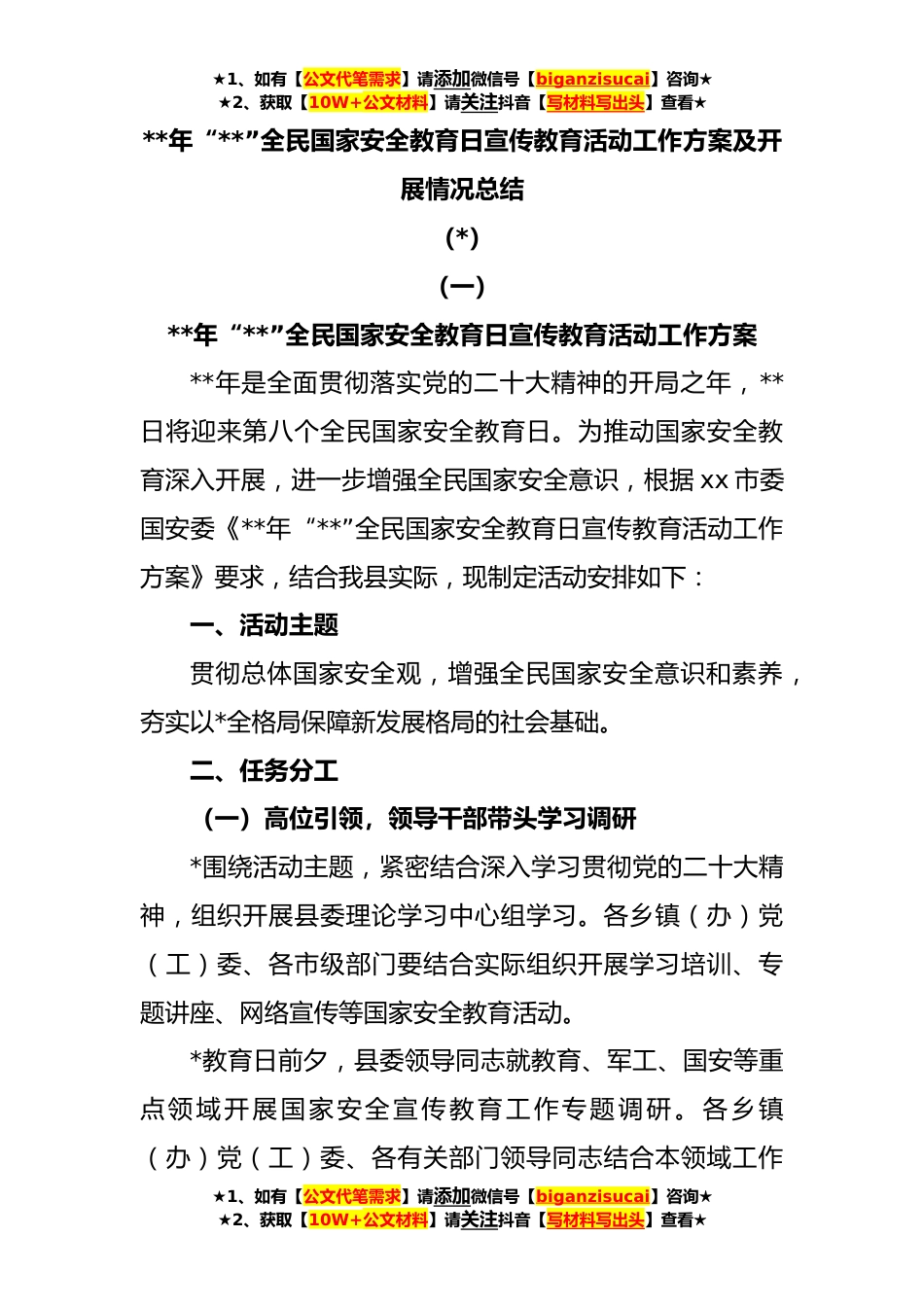 ★1、如有【公文代笔需求】请添加微信号【biganzisucai】咨询★
★2、获取【10W+公文材料】请关注抖音【写材料写出头】查看★

**年“**”全民国家安全教育日宣传教育活动工作方案及开展情况总结

(*)

(一)

**年“**”全民国家安全教育日宣传教育活动工作方案

**年是全面贯彻落实党的二十大精神的开局之年，**日将迎来第八个全民国家安全教育日。为推动国家安全教育深入开展，进一步增强全民国家安全意识，根据xx市委国安委《**年“**”全民国家安全教育日宣传教育活动工作方案》要求，结合我县实际，现制定活动安排如下：

一、活动主题

贯彻总体国家安全观，增强全民国家安全意识和素养，夯实以*全格局保障新发展格局的社会基础。

二、任务分工

（一）高位引领，领导干部带头学习调研

*围绕活动主题，紧密结合深入学习贯彻党的二十大精神，组织开展县委理论学习中心组学习。各乡镇（办）党（工）委、各市级部门要结合实际组织开展学习培训、专题讲座、网络宣传等国家安全教育活动。

*教育日前夕，县委领导同志就教育、军工、国安等重点领域开展国家安全宣传教育工作专题调研。各乡镇（办）党（工）委、各有关部门领导同志结合本领域工作

★1、如有【公文代笔需求】请添加微信号【biganzisucai】咨询★
★2、获取【10W+公文材料】请关注抖音【写材料写出头】查看★